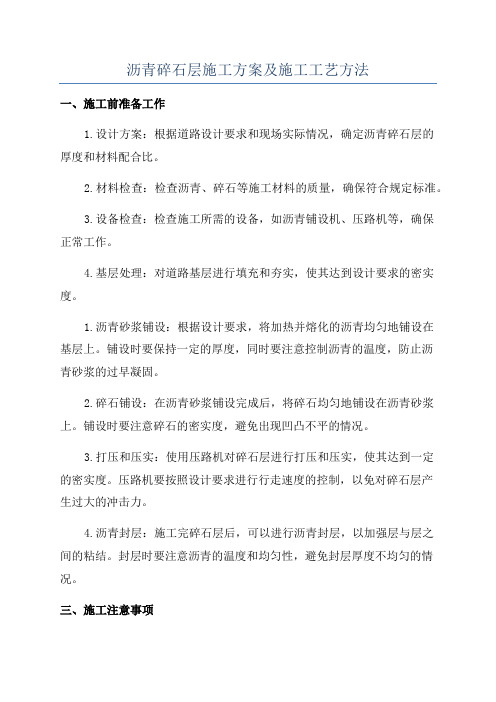 沥青碎石层施工方案及施工工艺方法

一、施工前准备工作

1.设计方案：根据道路设计要求和现场实际情况，确定沥青碎石层的厚度和材料配合比。

2.材料检查：检查沥青、碎石等施工材料的质量，确保符合规定标准。

3.设备检查：检查施工所需的设备，如沥青铺设机、压路机等，确保正常工作。

4.基层处理：对道路基层进行填充和夯实，使其达到设计要求的密实度。

1.沥青砂浆铺设：根据设计要求，将加热并熔化的沥青均匀地铺设在基层上。铺设时要保持一定的厚度，同时要注意控制沥青的温度，防止沥青砂浆的过早凝固。

2.碎石铺设：在沥青砂浆铺设完成后，将碎石均匀地铺设在沥青砂浆上。铺设时要注意碎石的密实度，避免出现凹凸不平的情况。

3.打压和压实：使用压路机对碎石层进行打压和压实，使其达到一定的密实度。压路机要按照设计要求进行行走速度的控制，以免对碎石层产生过大的冲击力。

4.沥青封层：施工完碎石层后，可以进行沥青封层，以加强层与层之间的粘结。封层时要注意沥青的温度和均匀性，避免封层厚度不均匀的情况。

三、施工注意事项